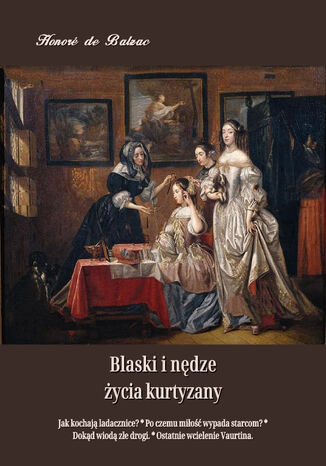 Honoré de Balzac

Blaski i nędze
życia kurtyzany

Jak kochają ladacznice? * Po czemu miłość wypada starcom? * Dokąd wiodą złe drogi. * Ostatnie wcielenie Vaurtina.